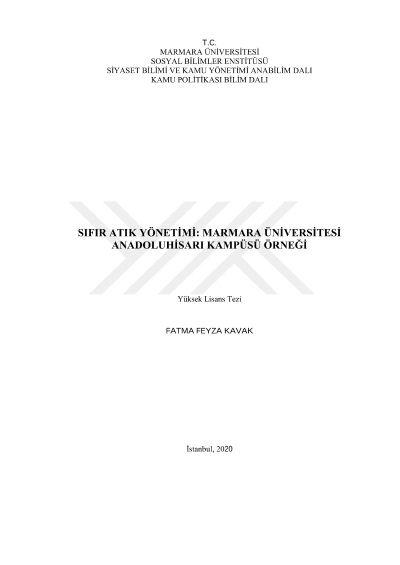 T.C.
MARMARA ÜNİVERSİTESİ
SOSYAL BİLİMLER ENSTİTÜSÜ
SİYASET BİLİMİ VE KAMU YÖNETİMİ ANABİLİM DALI
KAMU POLİTİKASI BİLİM DALI

SIFIR ATIK YÖNETİMİ: MARMARA ÜNİVERSİTESİ
ANADOLUHİSARI KAMPÜSÜ ÖRNEĞİ

Yüksek Lisans Tezi

FATMA FEYZA KAVAK

İstanbul, 2020